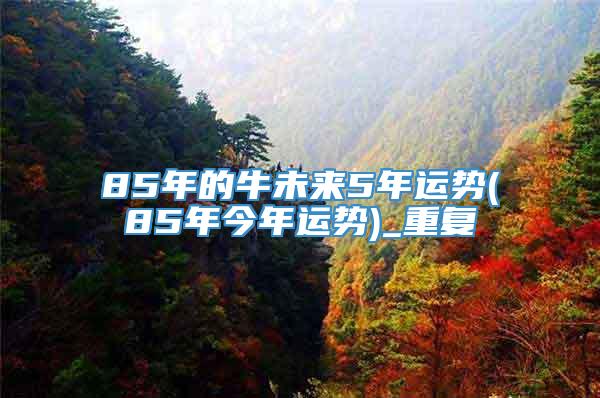 85年的牛未来5年运势(85年今年运势)_重复